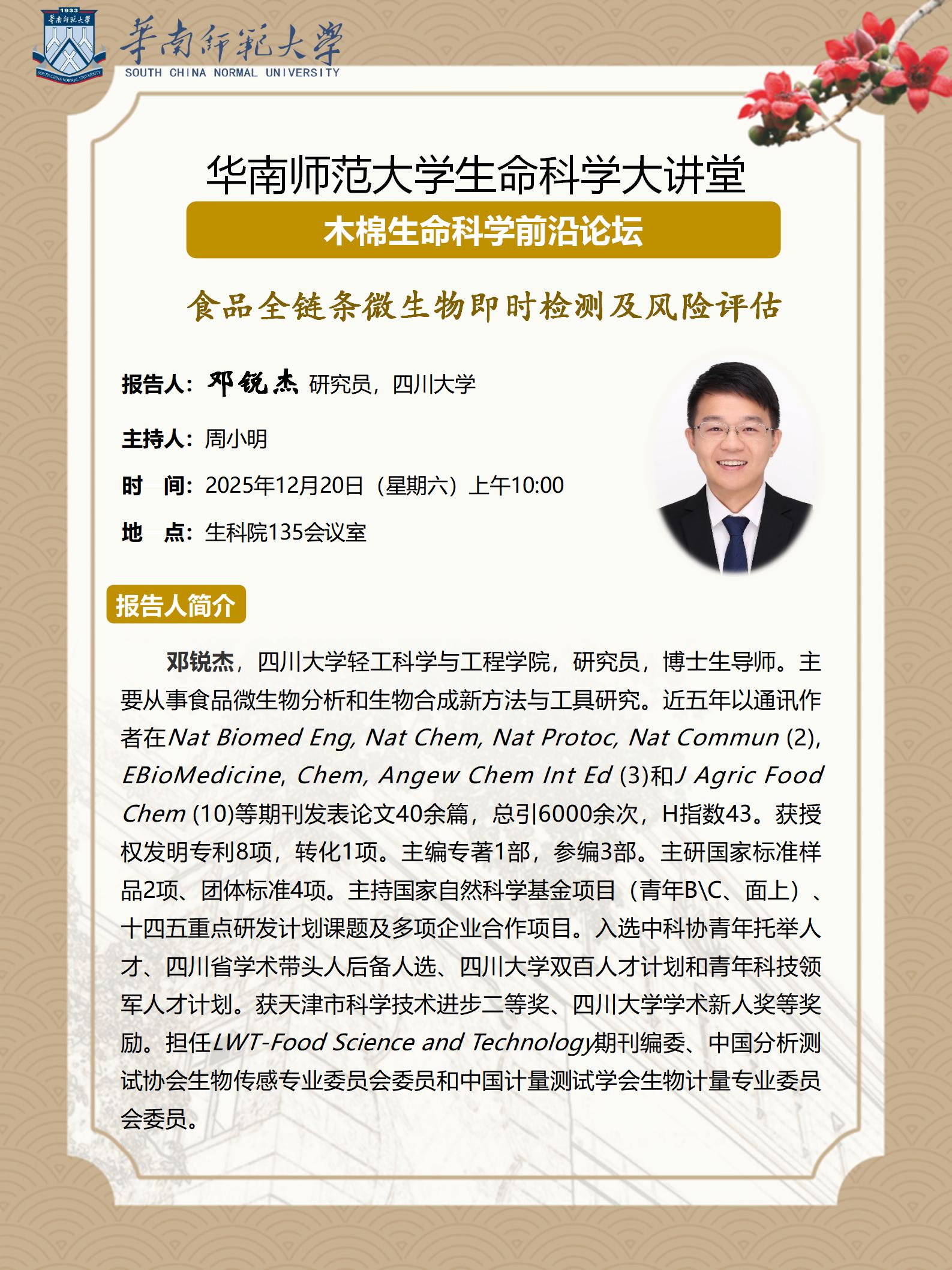 1933
華南師範大學
SOUTH CHINA NORMAL UNIVERSITY

華南師範大學

SOUTH CHINA NORMAL UNIVERSITY

华南师范大学生命科学大讲堂

木棉生命科学前沿论坛

食品全链条微生物即时检测及风险评估

报告人：邓锐杰 研究员，四川大学

主持人：周小明

时　间：2025年12月20日（星期六）上午10:00

地　点：生科院135会议室

报告人简介

邓锐杰，四川大学轻工科学与工程学院，研究员，博士生导师。主要从事食品微生物分析和生物合成新方法与工具研究。近五年以通讯作者在Nat Biomed Eng, Nat Chem, Nat Protoc, Nat Commun (2), EBioMedicine, Chem, Angew Chem Int Ed (3)和J Agric Food Chem (10)等期刊发表论文40余篇，总引6000余次，H指数43。获授权发明专利8项，转化1项。主编专著1部，参编3部。主研国家标准样品2项、团体标准4项。主持国家自然科学基金项目（青年B\C、面上）、十四五重点研发计划课题及多项企业合作项目。入选中科协青年托举人才、四川省学术带头人后备人选、四川大学双百人才计划和青年科技领军人才计划。获天津市科学技术进步二等奖、四川大学学术新人奖等奖励。担任LWT-Food Science and Technology期刊编委、中国分析测试协会生物传感专业委员会委员和中国计量测试学会生物计量专业委员会委员。